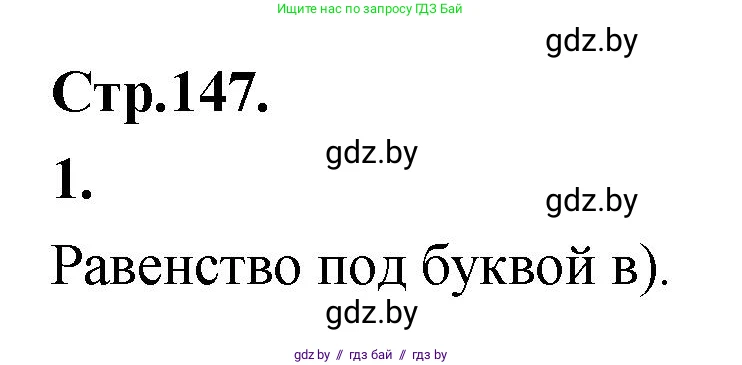 Ищите нас по запросу ГДЗ Бай

gdz.by

Стр.147.

gdz.by

1.

gdz.by

Равенство под буквой в).

gdz.by

gdz by // гдз бай // гдз by